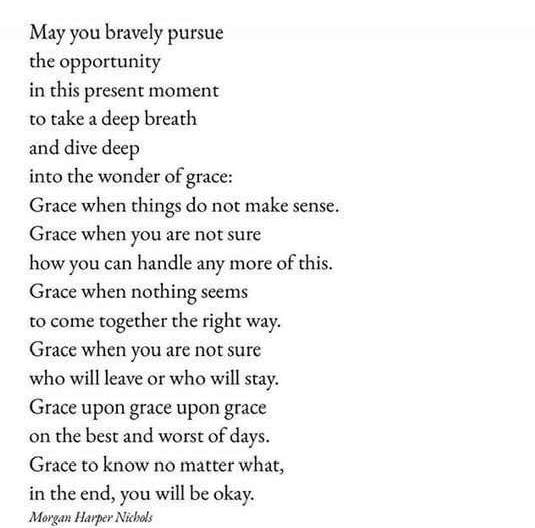 May you bravely pursue
the opportunity
in this present moment
to take a deep breath
and dive deep
into the wonder of grace:
Grace when things do not make sense.
Grace when you are not sure
how you can handle any more of this.
Grace when nothing seems
to come together the right way.
Grace when you are not sure
who will leave or who will stay.
Grace upon grace upon grace
on the best and worst of days.
Grace to know no matter what,
in the end, you will be okay.
Morgan Harper Nichols